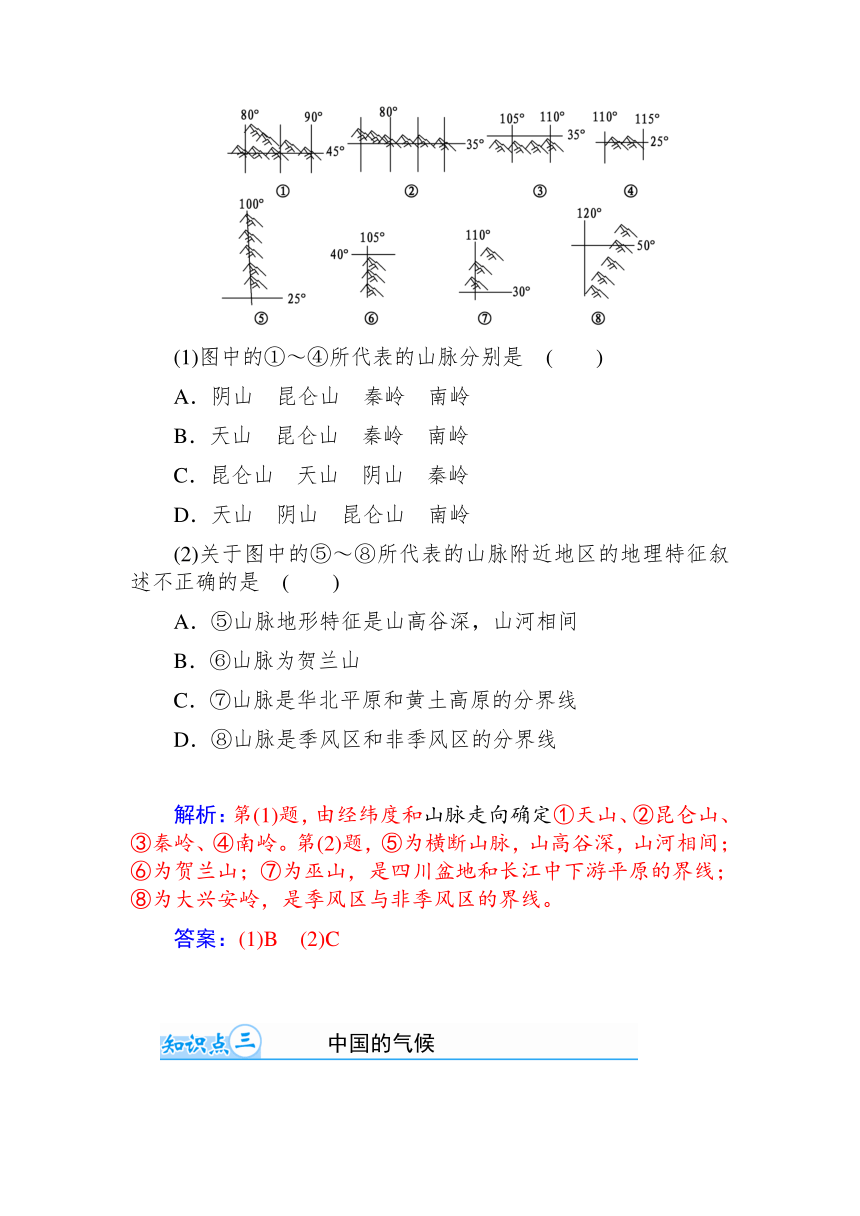 80° 90° 45° ①
80° 35° ②
105° 110° 35° ③
110° 115° 25° ④
100° 25° ⑤
105° 40° ⑥
110° 30° ⑦
120° 50° ⑧

(1)图中的①～④所代表的山脉分别是 ( )

A．阴山 昆仑山 秦岭 南岭

B．天山 昆仑山 秦岭 南岭

C．昆仑山 天山 阴山 秦岭

D．天山 阴山 昆仑山 南岭

(2)关于图中的⑤～⑧所代表的山脉附近地区的地理特征叙述不正确的是 ( )

A．⑤山脉地形特征是山高谷深，山河相间

B．⑥山脉为贺兰山

C．⑦山脉是华北平原和黄土高原的分界线

D．⑧山脉是季风区和非季风区的分界线

解析：第(1)题，由经纬度和山脉走向确定①天山、②昆仑山、③秦岭、④南岭。第(2)题，⑤为横断山脉，山高谷深，山河相间；⑥为贺兰山；⑦为巫山，是四川盆地和长江中下游平原的界线；⑧为大兴安岭，是季风区与非季风区的界线。

答案：(1)B (2)C

知识点三 中国的气候